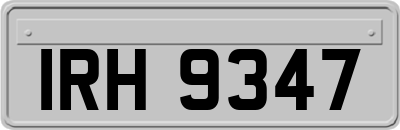 IRH 9347